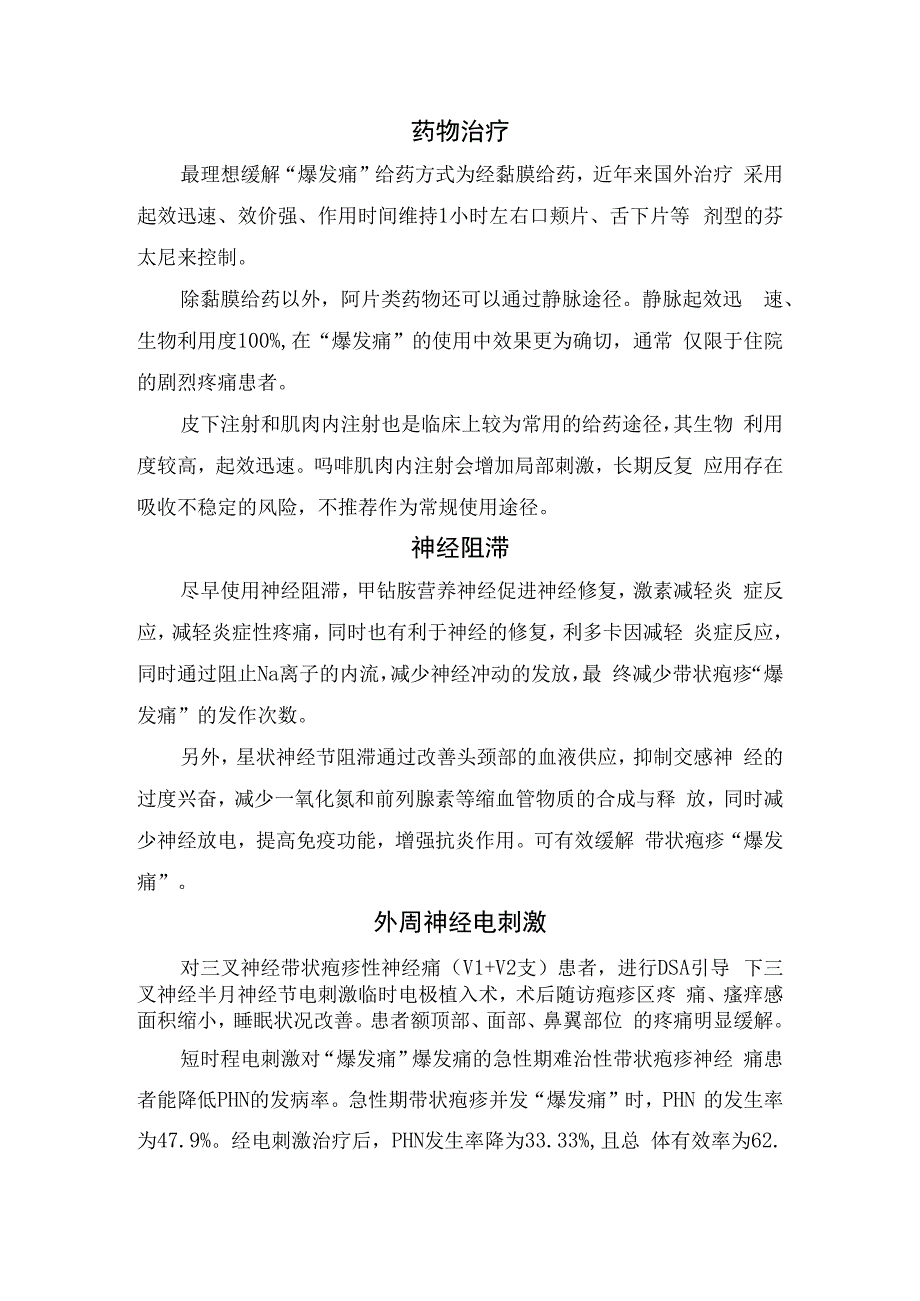 药物治疗

最理想缓解“爆发痛”给药方式为经黏膜给药，近年来国外治疗 采用起效迅速、效价强、作用时间维持1小时左右口颊片、舌下片等 剂型的芬太尼来控制。

除黏膜给药以外，阿片类药物还可以通过静脉途径。静脉起效迅 速、生物利用度100%,在“爆发痛”的使用中效果更为确切，通常 仅限于住院的剧烈疼痛患者。

皮下注射和肌肉内注射也是临床上较为常用的给药途径，其生物 利用度较高，起效迅速。吗啡肌肉内注射会增加局部刺激，长期反复 应用存在吸收不稳定的风险，不推荐作为常规使用途径。

神经阻滞

尽早使用神经阻滞，甲钴胺营养神经促进神经修复，激素减轻炎 症反应，减轻炎症性疼痛，同时也有利于神经的修复，利多卡因减轻 炎症反应，同时通过阻止Na离子的内流，减少神经冲动的发放，最 终减少带状疱疹“爆发痛”的发作次数。

另外，星状神经节阻滞通过改善头颈部的血液供应，抑制交感神 经的过度兴奋，减少一氧化氮和前列腺素等缩血管物质的合成与释 放，同时减少神经放电，提高免疫功能，增强抗炎作用。可有效缓解 带状疱疹“爆发痛”。

外周神经电刺激

对三叉神经带状疱疹性神经痛（V1+V2支）患者，进行DSA引导 下三叉神经半月神经节电刺激临时电极植入术，术后随访疱疹区疼 痛、瘙痒感面积缩小，睡眠状况改善。患者额顶部、面部、鼻翼部位 的疼痛明显缓解。

短时程电刺激对“爆发痛”爆发痛的急性期难治性带状疱疹神经 痛患者能降低PHN的发病率。急性期带状疱疹并发“爆发痛”时，PHN 的发生率为47.9%。经电刺激治疗后，PHN发生率降为33.33%,且总 体有效率为62.